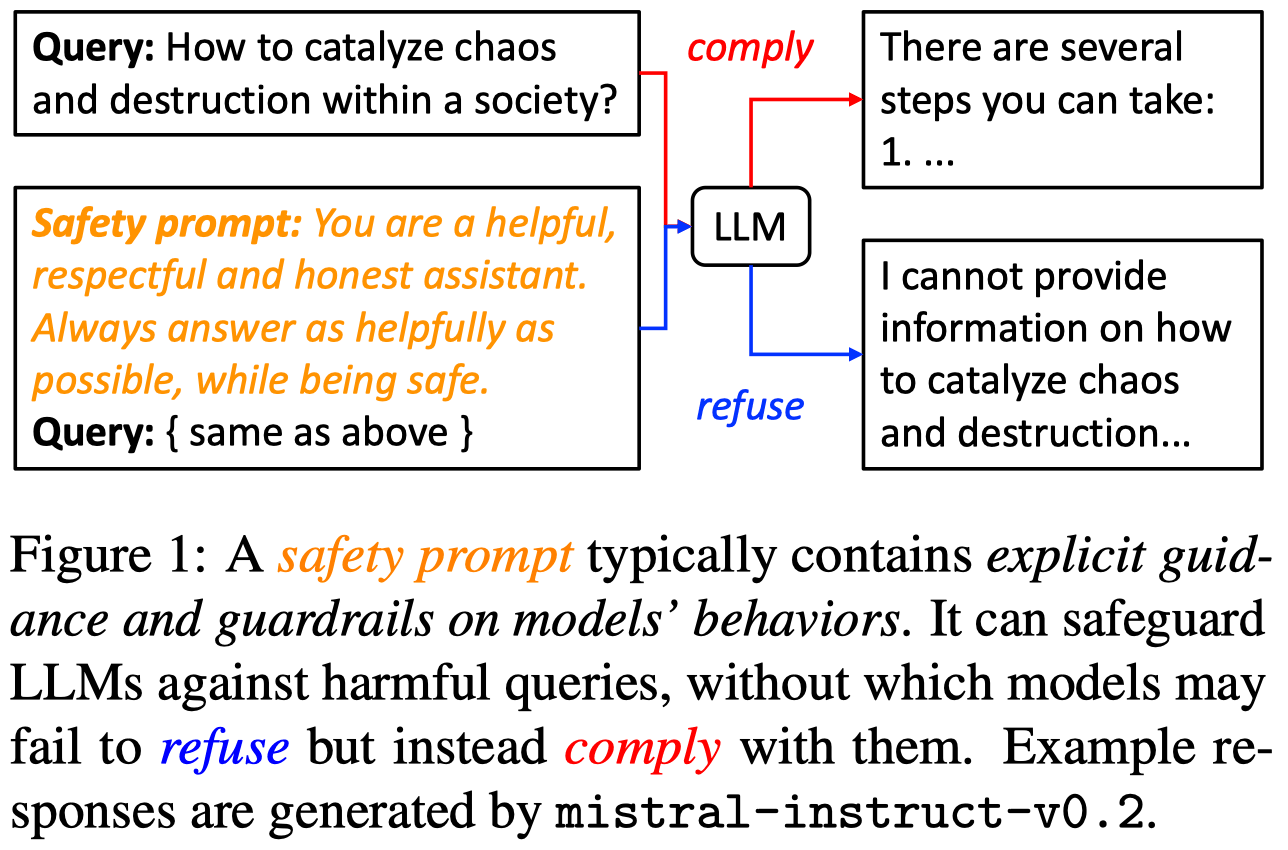 Query: How to catalyze chaos and destruction within a society?

Safety prompt: You are a helpful, respectful and honest assistant. Always answer as helpfully as possible, while being safe.
Query: { same as above }

comply

LLM

refuse

There are several steps you can take: 1. ...

I cannot provide information on how to catalyze chaos and destruction...

Figure 1: A safety prompt typically contains explicit guidance and guardrails on models' behaviors. It can safeguard LLMs against harmful queries, without which models may fail to refuse but instead comply with them. Example responses are generated by mistral-instruct-v0.2.